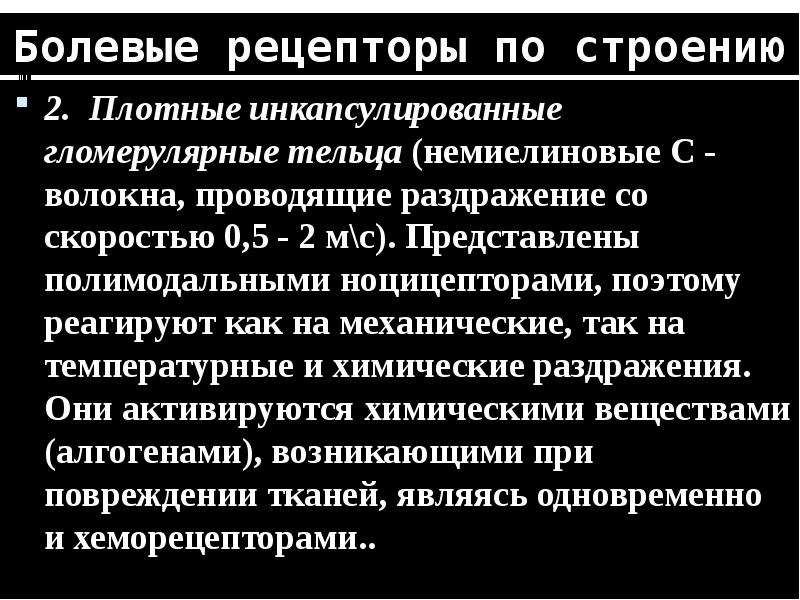 Болевые рецепторы по строению

2. Плотные инкапсулированные гломерулярные тельца (немиелиновые С - волокна, проводящие раздражение со скоростью 0,5 - 2 м\с). Представлены полимодальными ноцицепторами, поэтому реагируют как на механические, так на температурные и химические раздражения. Они активируются химическими веществами (алгогенами), возникающими при повреждении тканей, являясь одновременно и хеморецепторами..